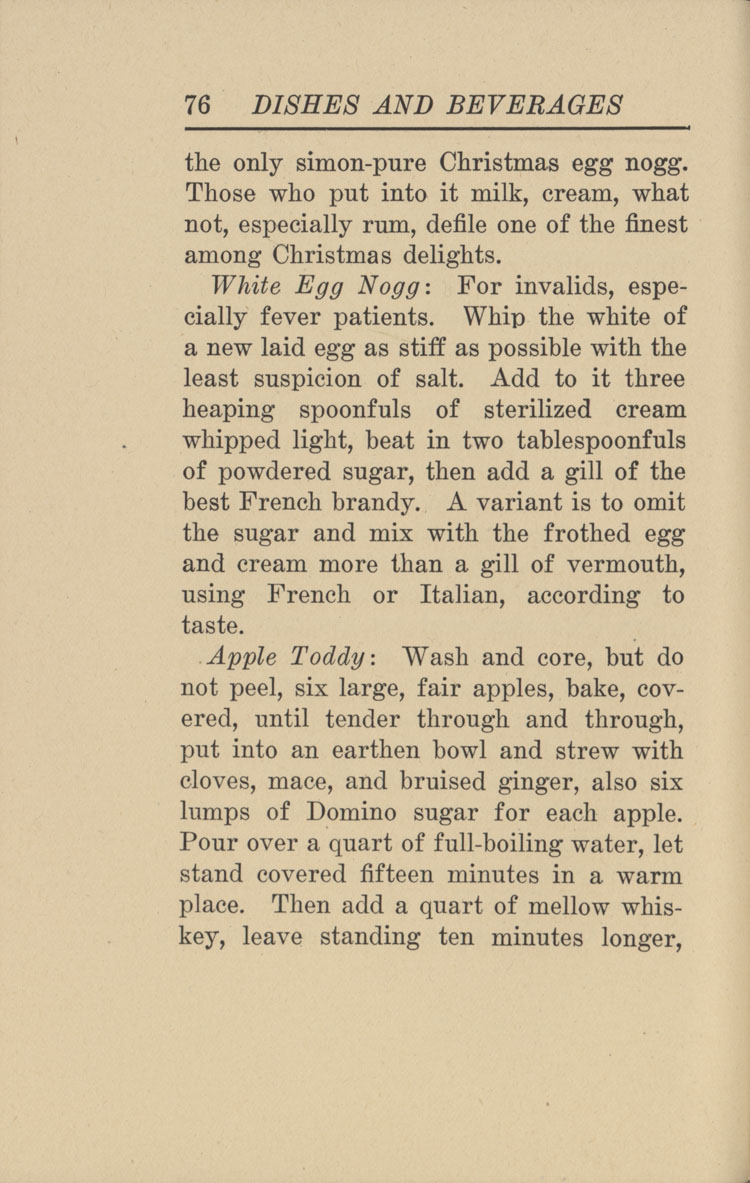 76 DISHES AND BEVERAGES

the only simon-pure Christmas egg nogg. Those who put into it milk, cream, what not, especially rum, defile one of the finest among Christmas delights.

White Egg Nogg: For invalids, especially fever patients. Whip the white of a new laid egg as stiff as possible with the least suspicion of salt. Add to it three heaping spoonfuls of sterilized cream whipped light, beat in two tablespoonfuls of powdered sugar, then add a gill of the best French brandy. A variant is to omit the sugar and mix with the frothed egg and cream more than a gill of vermouth, using French or Italian, according to taste.

Apple Toddy: Wash and core, but do not peel, six large, fair apples, bake, covered, until tender through and through, put into an earthen bowl and strew with cloves, mace, and bruised ginger, also six lumps of Domino sugar for each apple. Pour over a quart of full-boiling water, let stand covered fifteen minutes in a warm place. Then add a quart of mellow whiskey, leave standing ten minutes longer,